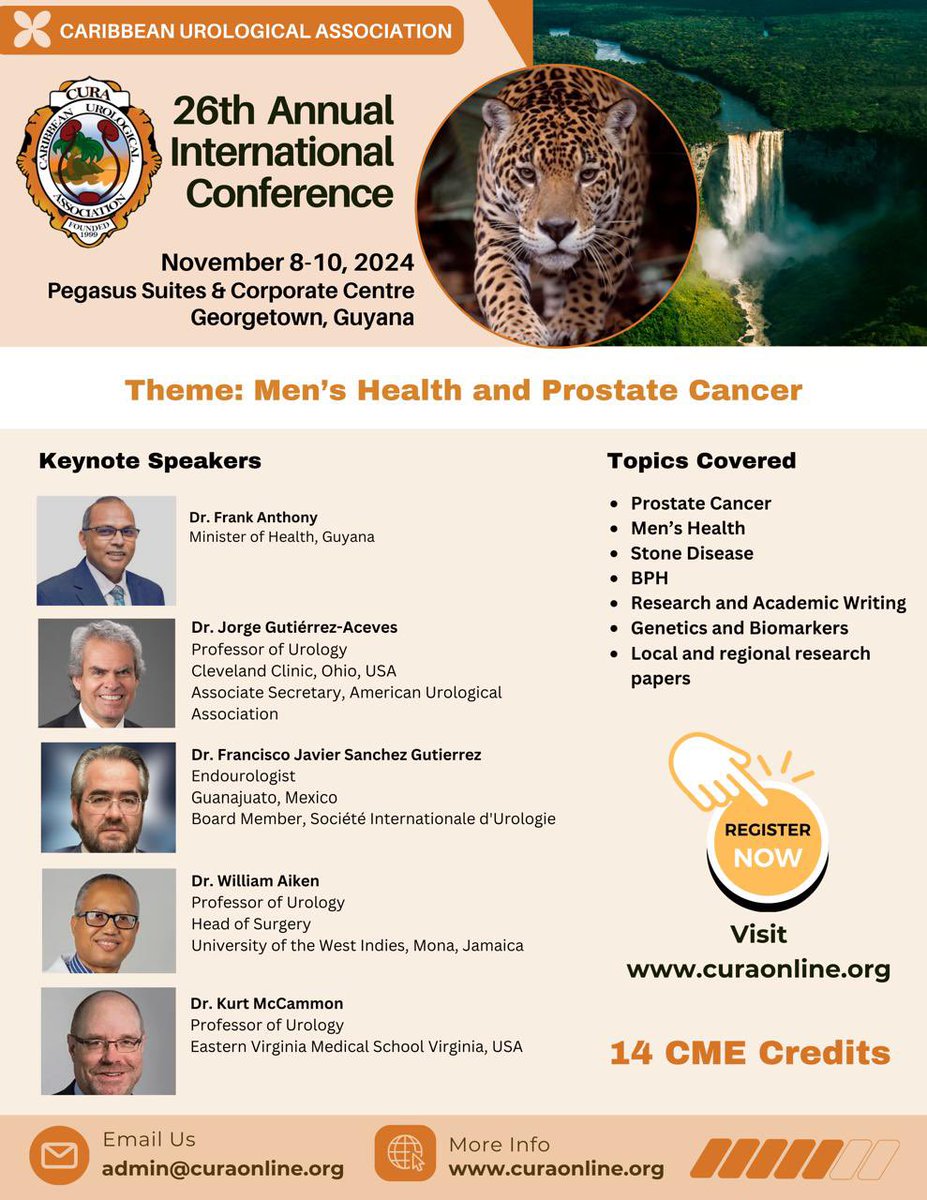 CARIBBEAN UROLOGICAL ASSOCIATION

CURA
CARIBBEAN UROLOGICAL ASSOCIATION
FOUNDED 1999

26th Annual International Conference

November 8-10, 2024
Pegasus Suites & Corporate Centre
Georgetown, Guyana

Theme: Men's Health and Prostate Cancer

Keynote Speakers

Dr. Frank Anthony
Minister of Health, Guyana

Dr. Jorge Gutiérrez-Aceves
Professor of Urology
Cleveland Clinic, Ohio, USA
Associate Secretary, American Urological Association

Dr. Francisco Javier Sanchez Gutierrez
Endourologist
Guanajuato, Mexico
Board Member, Société Internationale d'Urologie

Dr. William Aiken
Professor of Urology
Head of Surgery
University of the West Indies, Mona, Jamaica

Dr. Kurt McCammon
Professor of Urology
Eastern Virginia Medical School Virginia, USA

Topics Covered

- Prostate Cancer
- Men's Health
- Stone Disease
- BPH
- Research and Academic Writing
- Genetics and Biomarkers
- Local and regional research papers

REGISTER NOW

Visit
www.curaonline.org

14 CME Credits

Email Us
admin@curaonline.org

More Info
www.curaonline.org